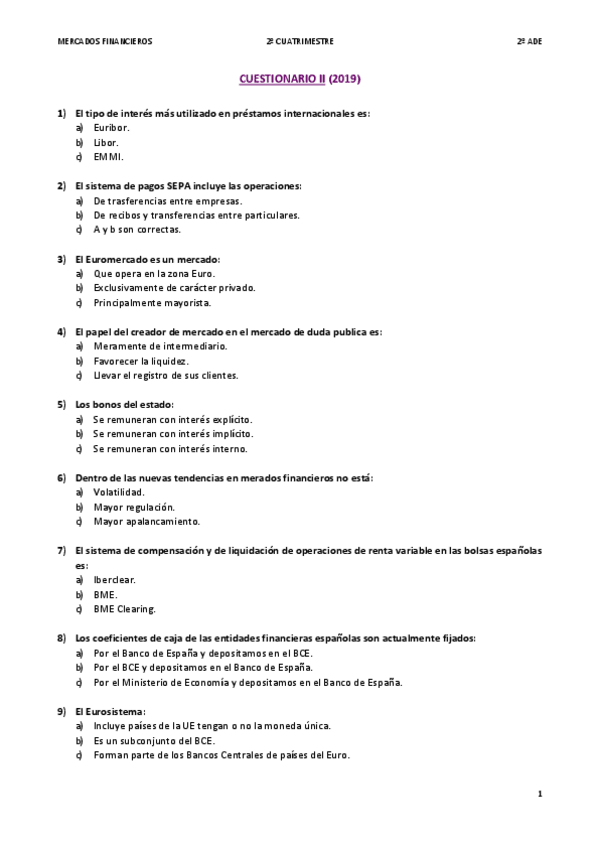 MERCADOS FINANCIEROS    2º CUATRIMESTRE    2º ADE

CUESTIONARIO II (2019)

1) El tipo de interés más utilizado en préstamos internacionales es:
a) Euribor.
b) Libor.
c) EMMI.

2) El sistema de pagos SEPA incluye las operaciones:
a) De trasferencias entre empresas.
b) De recibos y transferencias entre particulares.
c) A y b son correctas.

3) El Euromercado es un mercado:
a) Que opera en la zona Euro.
b) Exclusivamente de carácter privado.
c) Principalmente mayorista.

4) El papel del creador de mercado en el mercado de duda publica es:
a) Meramente de intermediario.
b) Favorecer la liquidez.
c) Llevar el registro de sus clientes.

5) Los bonos del estado:
a) Se remuneran con interés explícito.
b) Se remuneran con interés implícito.
c) Se remuneran con interés interno.

6) Dentro de las nuevas tendencias en merados financieros no está:
a) Volatilidad.
b) Mayor regulación.
c) Mayor apalancamiento.

7) El sistema de compensación y de liquidación de operaciones de renta variable en las bolsas españolas es:
a) Iberclear.
b) BME.
c) BME Clearing.

8) Los coeficientes de caja de las entidades financieras españolas son actualmente fijados:
a) Por el Banco de España y depositamos en el BCE.
b) Por el BCE y depositamos en el Banco de España.
c) Por el Ministerio de Economía y depositamos en el Banco de España.

9) El Eurosistema:
a) Incluye países de la UE tengan o no la moneda única.
b) Es un subconjunto del BCE.
c) Forman parte de los Bancos Centrales de países del Euro.

1